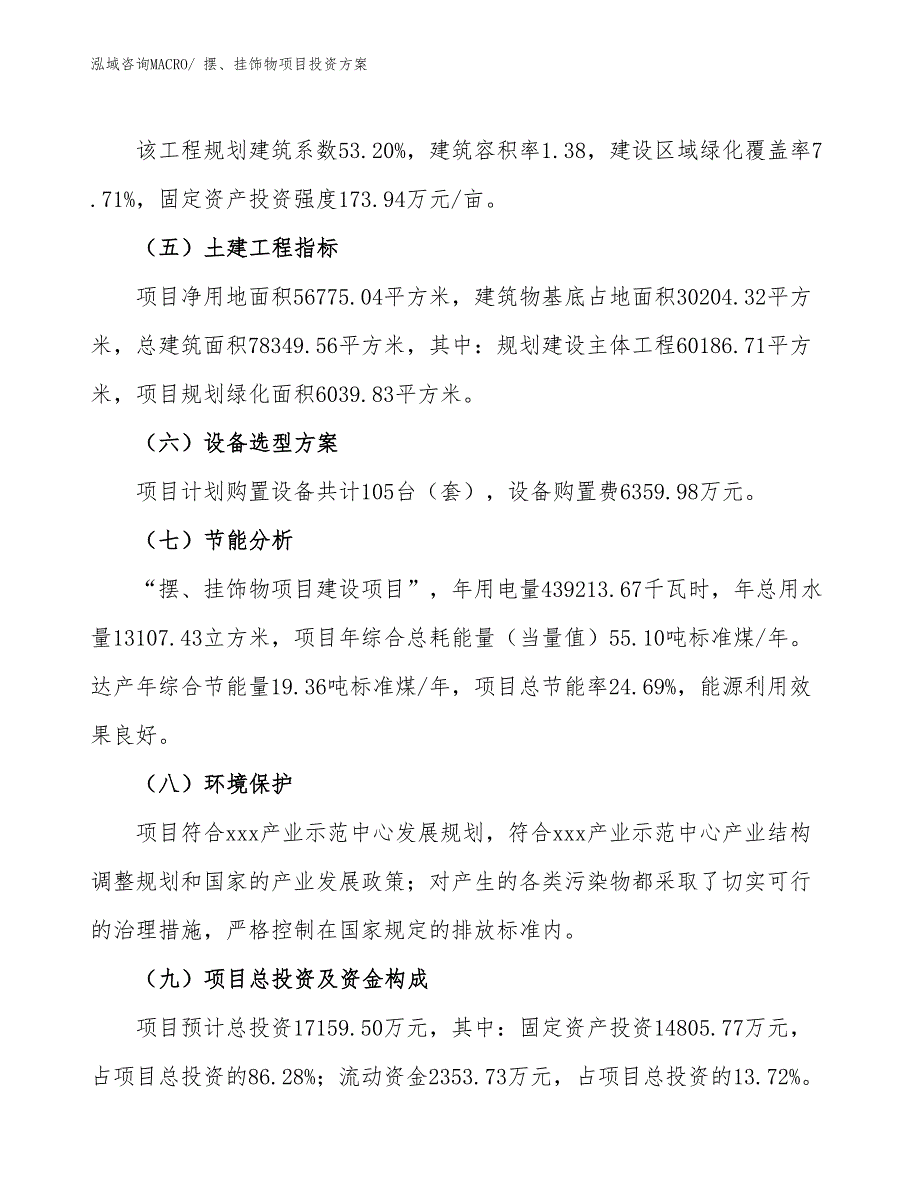 泓域咨询MACRO/ 摆、挂饰物项目投资方案

该工程规划建筑系数53.20%，建筑容积率1.38，建设区域绿化覆盖率7.71%，固定资产投资强度173.94万元/亩。

（五）土建工程指标

项目净用地面积56775.04平方米，建筑物基底占地面积30204.32平方米，总建筑面积78349.56平方米，其中：规划建设主体工程60186.71平方米，项目规划绿化面积6039.83平方米。

（六）设备选型方案

项目计划购置设备共计105台（套），设备购置费6359.98万元。

（七）节能分析

“摆、挂饰物项目建设项目”，年用电量439213.67千瓦时，年总用水量13107.43立方米，项目年综合总耗能量（当量值）55.10吨标准煤/年。达产年综合节能量19.36吨标准煤/年，项目总节能率24.69%，能源利用效果良好。

（八）环境保护

项目符合xxx产业示范中心发展规划，符合xxx产业示范中心产业结构调整规划和国家的产业发展政策；对产生的各类污染物都采取了切实可行的治理措施，严格控制在国家规定的排放标准内。

（九）项目总投资及资金构成

项目预计总投资17159.50万元，其中：固定资产投资14805.77万元，占项目总投资的86.28%；流动资金2353.73万元，占项目总投资的13.72%。